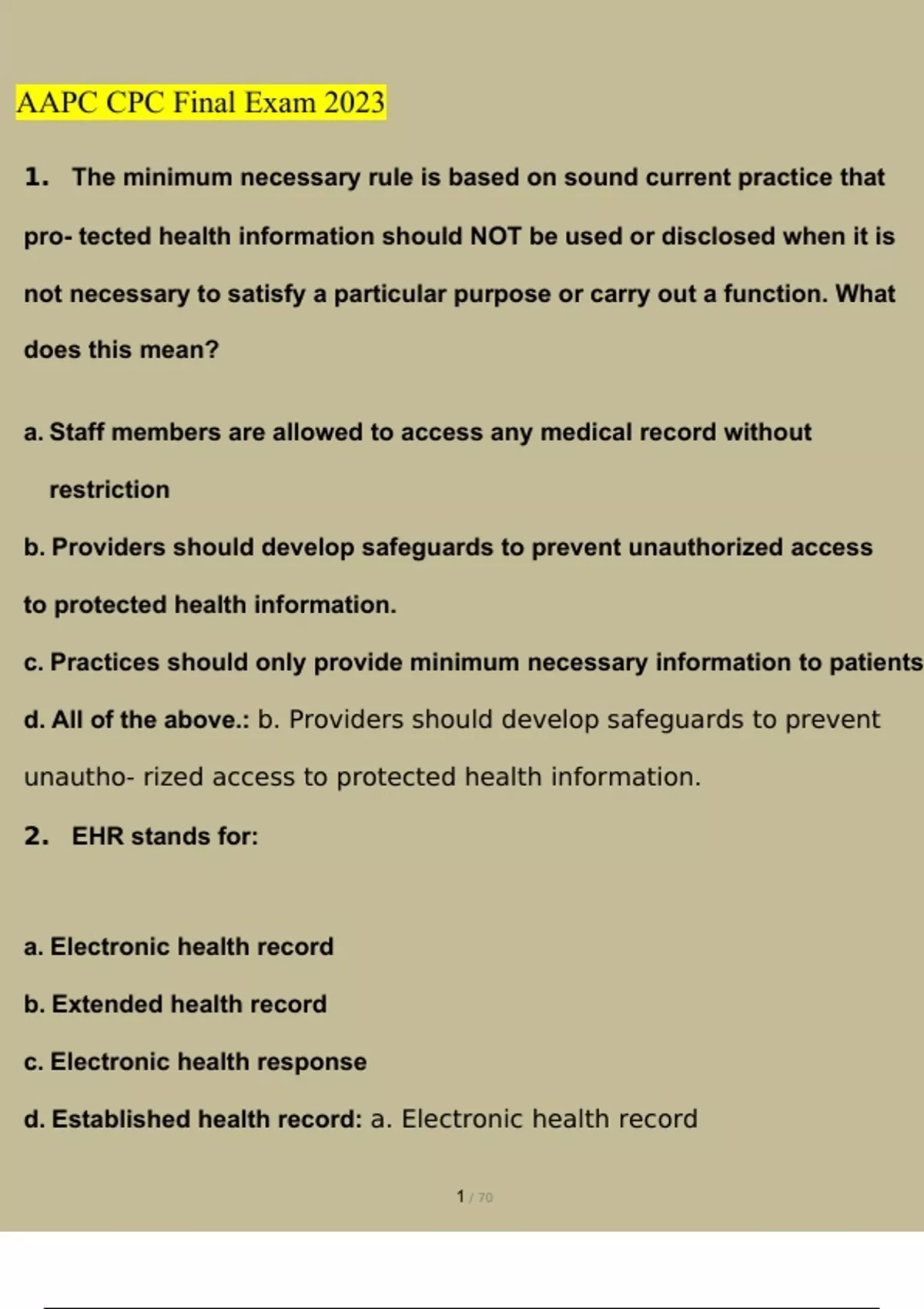 AAPC CPC Final Exam 2023

1. The minimum necessary rule is based on sound current practice that pro- tected health information should NOT be used or disclosed when it is not necessary to satisfy a particular purpose or carry out a function. What does this mean?

a. Staff members are allowed to access any medical record without restriction

b. Providers should develop safeguards to prevent unauthorized access to protected health information.

c. Practices should only provide minimum necessary information to patients

d. All of the above.: b. Providers should develop safeguards to prevent unautho- rized access to protected health information.

2. EHR stands for:

a. Electronic health record

b. Extended health record

c. Electronic health response

d. Established health record: a. Electronic health record

1 / 70